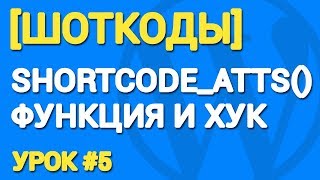 [ШОТКОДЫ]

SHORTCODE_ATTS()
ФУНКЦИЯ И ХУК

УРОК #5